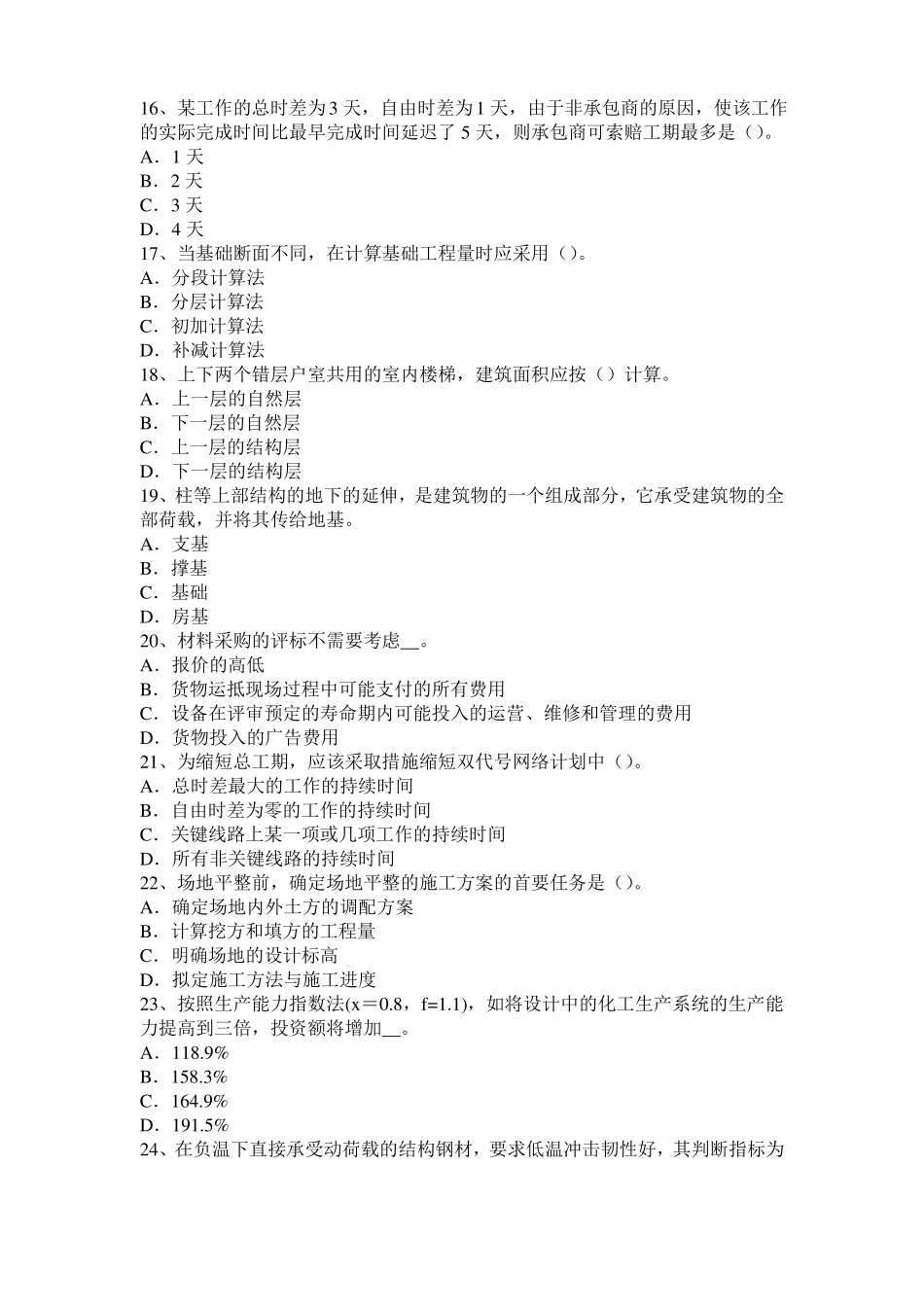 16、某工作的总时差为3天，自由时差为1天，由于非承包商的原因，使该工作的实际完成时间比最早完成时间延迟了5天，则承包商可索赔工期最多是（）。
A．1天
B．2天
C．3天
D．4天
17、当基础断面不同，在计算基础工程量时应采用（）。
A．分段计算法
B．分层计算法
C．初加计算法
D．补减计算法
18、上下两个错层户室共用的室内楼梯，建筑面积应按（）计算。
A．上一层的自然层
B．下一层的自然层
C．上一层的结构层
D．下一层的结构层
19、柱等上部结构的地下的延伸，是建筑物的一个组成部分，它承受建筑物的全部荷载，并将其传给地基。
A．支基
B．撑基
C．基础
D．房基
20、材料采购的评标不需要考虑__。
A．报价的高低
B．货物运抵现场过程中可能支付的所有费用
C．设备在评审预定的寿命期内可能投入的运营、维修和管理的费用
D．货物投入的广告费用
21、为缩短总工期，应该采取措施缩短双代号网络计划中（）。
A．总时差最大的工作的持续时间
B．自由时差为零的工作的持续时间
C．关键线路上某一项或几项工作的持续时间
D．所有非关键线路的持续时间
22、场地平整前，确定场地平整的施工方案的首要任务是（）。
A．确定场地内外土方的调配方案
B．计算挖方和填方的工程量
C．明确场地的设计标高
D．拟定施工方法与施工进度
23、按照生产能力指数法(x＝0.8，f=1.1)，如将设计中的化工生产系统的生产能力提高到三倍，投资额将增加__。
A．118.9%
B．158.3%
C．164.9%
D．191.5%
24、在负温下直接承受动荷载的结构钢材，要求低温冲击韧性好，其判断指标为